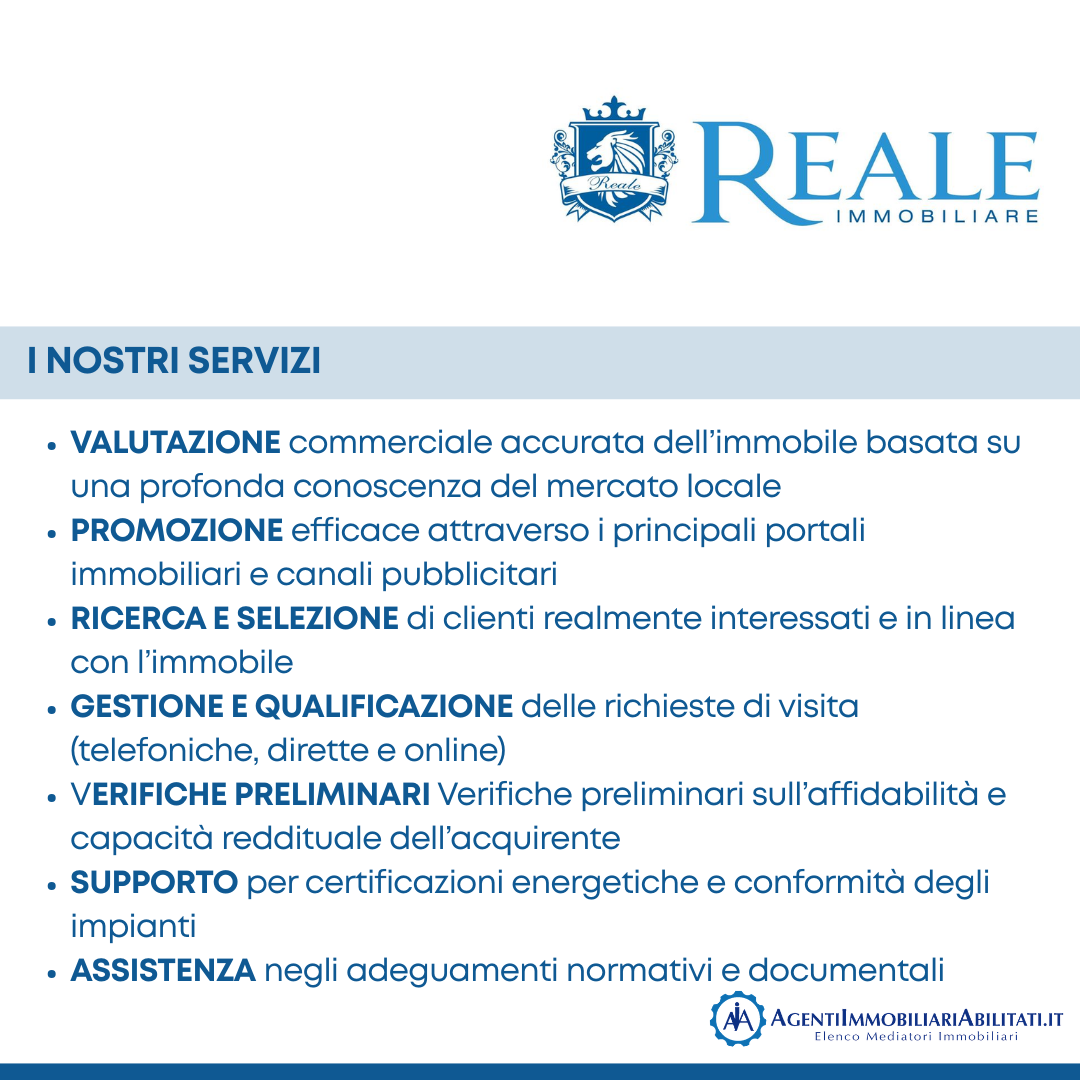 Reale

REALE
IMMOBILIARE

I NOSTRI SERVIZI

• VALUTAZIONE commerciale accurata dell'immobile basata su una profonda conoscenza del mercato locale
• PROMOZIONE efficace attraverso i principali portali immobiliari e canali pubblicitari
• RICERCA E SELEZIONE di clienti realmente interessati e in linea con l'immobile
• GESTIONE E QUALIFICAZIONE delle richieste di visita (telefoniche, dirette e online)
• VERIFICHE PRELIMINARI Verifiche preliminari sull'affidabilità e capacità reddituale dell'acquirente
• SUPPORTO per certificazioni energetiche e conformità degli impianti
• ASSISTENZA negli adeguamenti normativi e documentali

AIA AGENTIIMMOBILIARIABILITATI.IT
Elenco Mediatori Immobiliari